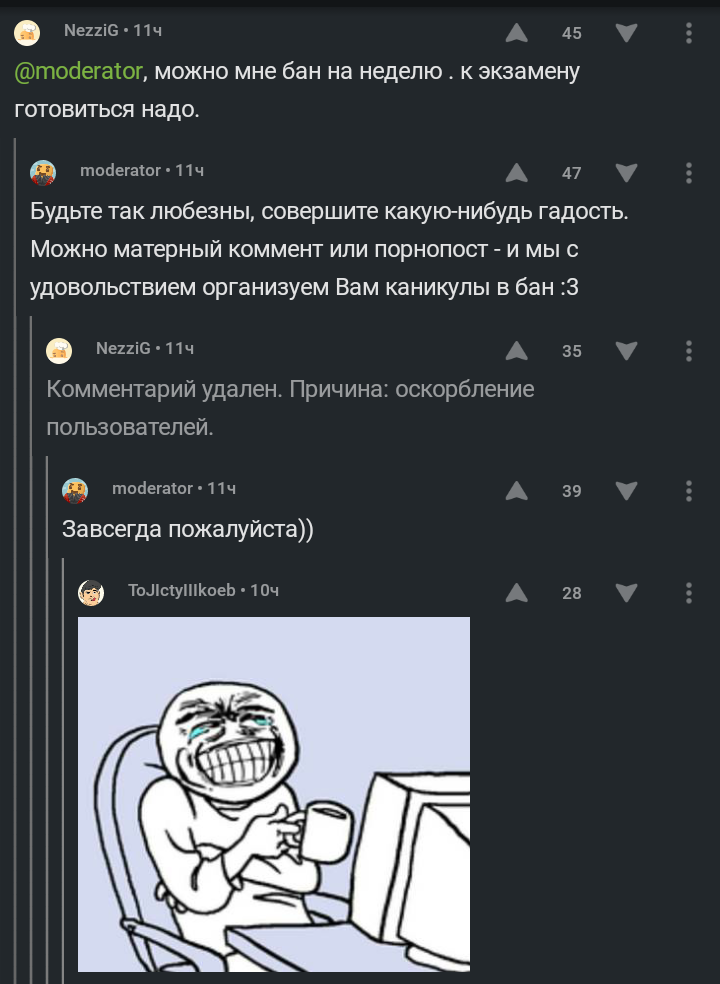 NezziG • 11ч
45

@moderator, можно мне бан на неделю . к экзамену готовиться надо.

moderator • 11ч
47

Будьте так любезны, совершите какую-нибудь гадость. Можно матерный коммент или порнопост - и мы с удовольствием организуем Вам каникулы в бан :3

NezziG • 11ч
35

Комментарий удален. Причина: оскорбление пользователей.

moderator • 11ч
39

Завсегда пожалуйста))

ToJIctyIIIkoeb • 10ч
28